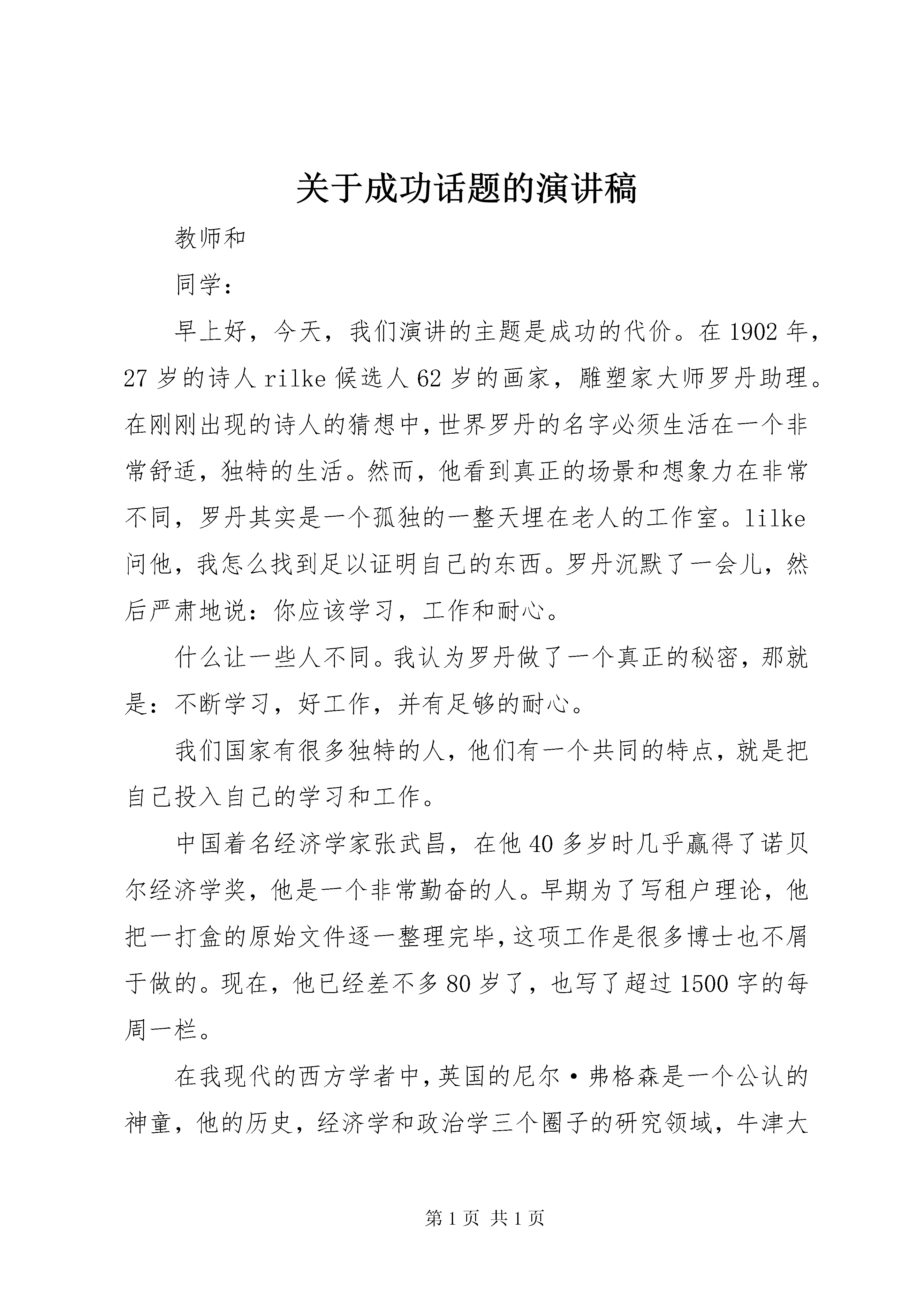 关于成功话题的演讲稿

教师和

同学：

早上好，今天，我们演讲的主题是成功的代价。在1902年，27岁的诗人rilke候选人62岁的画家，雕塑家大师罗丹助理。在刚刚出现的诗人的猜想中，世界罗丹的名字必须生活在一个非常舒适，独特的生活。然而，他看到真正的场景和想象力在非常不同，罗丹其实是一个孤独的一整天埋在老人的工作室。lilke问他，我怎么找到足以证明自己的东西。罗丹沉默了一会儿，然后严肃地说：你应该学习，工作和耐心。

什么让一些人不同。我认为罗丹做了一个真正的秘密，那就是：不断学习，好工作，并有足够的耐心。

我们国家有很多独特的人，他们有一个共同的特点，就是把自己投入自己的学习和工作。

中国着名经济学家张武昌，在他40多岁时几乎赢得了诺贝尔经济学奖，他是一个非常勤奋的人。早期为了写租户理论，他把一打盒的原始文件逐一整理完毕，这项工作是很多博士也不屑于做的。现在，他已经差不多80岁了，也写了超过1500字的每周一栏。

在我现代的西方学者中，英国的尼尔·弗格森是一个公认的神童，他的历史，经济学和政治学三个圈子的研究领域，牛津大

第1页 共1页